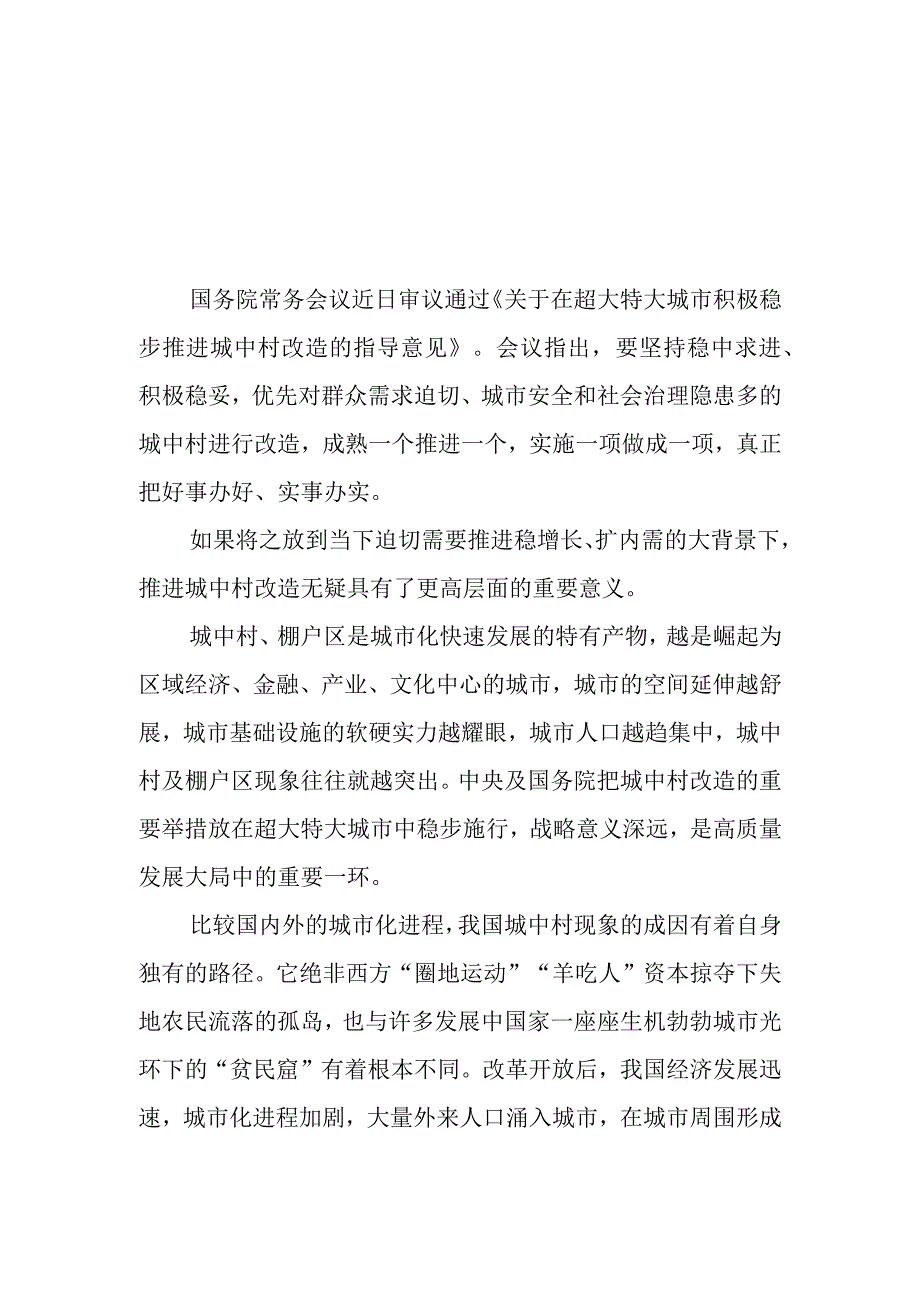 国务院常务会议近日审议通过《关于在超大特大城市积极稳步推进城中村改造的指导意见》。会议指出，要坚持稳中求进、积极稳妥，优先对群众需求迫切、城市安全和社会治理隐患多的城中村进行改造，成熟一个推进一个，实施一项做成一项，真正把好事办好、实事办实。

如果将之放到当下迫切需要推进稳增长、扩内需的大背景下，推进城中村改造无疑具有了更高层面的重要意义。

城中村、棚户区是城市化快速发展的特有产物，越是崛起为区域经济、金融、产业、文化中心的城市，城市的空间延伸越舒展，城市基础设施的软硬实力越耀眼，城市人口越趋集中，城中村及棚户区现象往往就越突出。中央及国务院把城中村改造的重要举措放在超大特大城市中稳步施行，战略意义深远，是高质量发展大局中的重要一环。

比较国内外的城市化进程，我国城中村现象的成因有着自身独有的路径。它绝非西方“圈地运动”“羊吃人”资本掠夺下失地农民流落的孤岛，也与许多发展中国家一座座生机勃勃城市光环下的“贫民窟”有着根本不同。改革开放后，我国经济发展迅速，城市化进程加剧，大量外来人口涌入城市，在城市周围形成